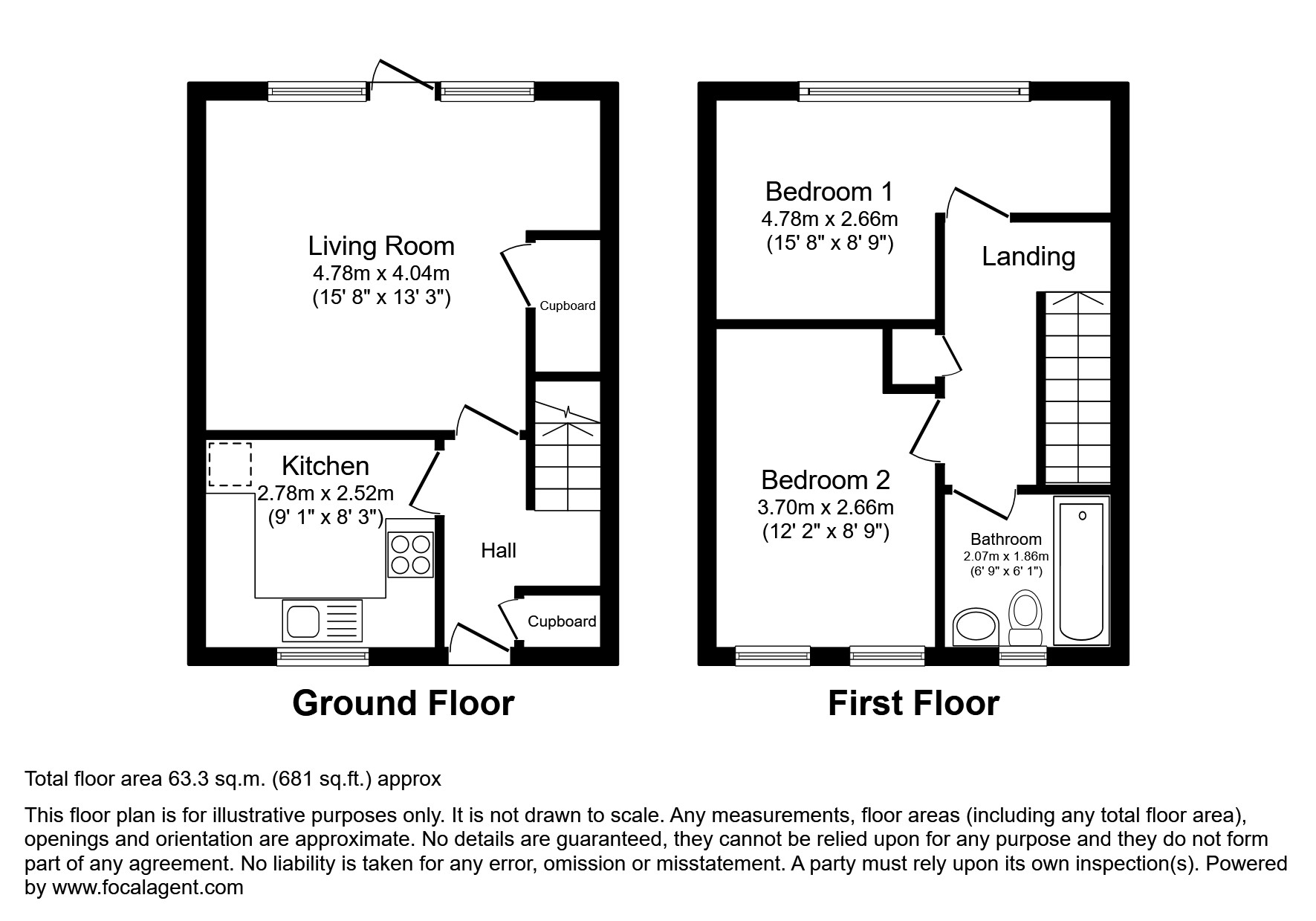 Living Room
4.78m x 4.04m
(15' 8" x 13' 3")

Cupboard

Kitchen
2.78m x 2.52m
(9' 1" x 8' 3")

Hall

Cupboard

Ground Floor

Bedroom 1
4.78m x 2.66m
(15' 8" x 8' 9")

Landing

Bedroom 2
3.70m x 2.66m
(12' 2" x 8' 9")

Bathroom
2.07m x 1.86m
(6' 9" x 6' 1")

First Floor

Total floor area 63.3 sq.m. (681 sq.ft.) approx

This floor plan is for illustrative purposes only. It is not drawn to scale. Any measurements, floor areas (including any total floor area), openings and orientation are approximate. No details are guaranteed, they cannot be relied upon for any purpose and they do not form part of any agreement. No liability is taken for any error, omission or misstatement. A party must rely upon its own inspection(s). Powered by www.focalagent.com